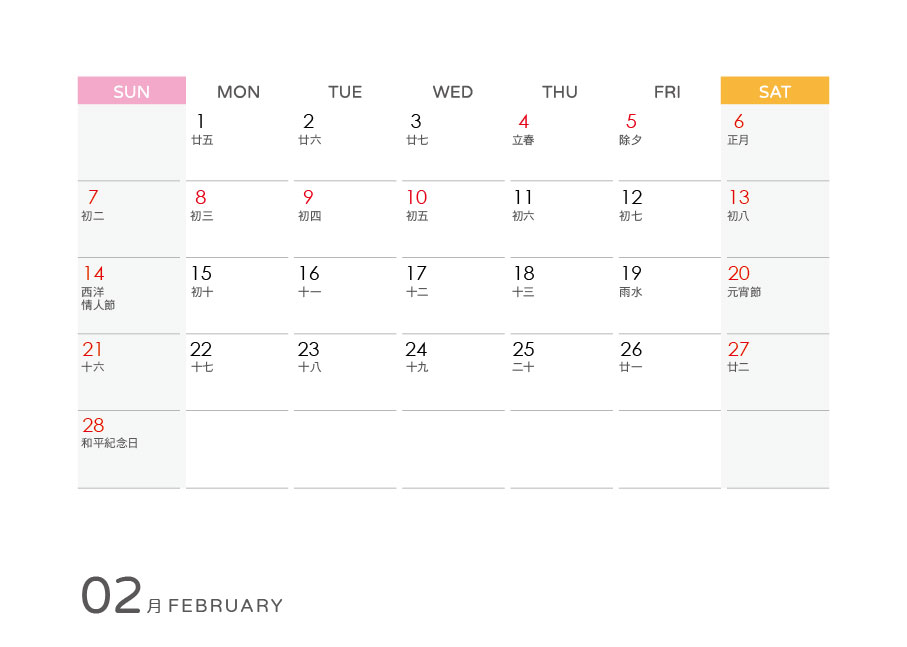 | SUN | MON | TUE | WED | THU | FRI | SAT |
|---|---|---|---|---|---|---|
|  | 1 廿五 | 2 廿六 | 3 廿七 | 4 立春 | 5 除夕 | 6 正月 |
| 7 初二 | 8 初三 | 9 初四 | 10 初五 | 11 初六 | 12 初七 | 13 初八 |
| 14 西洋情人節 | 15 初十 | 16 十一 | 17 十二 | 18 十三 | 19 雨水 | 20 元宵節 |
| 21 十六 | 22 十七 | 23 十八 | 24 十九 | 25 二十 | 26 廿一 | 27 廿二 |
| 28 和平紀念日 |  |  |  |  |  |  |

02月 FEBRUARY